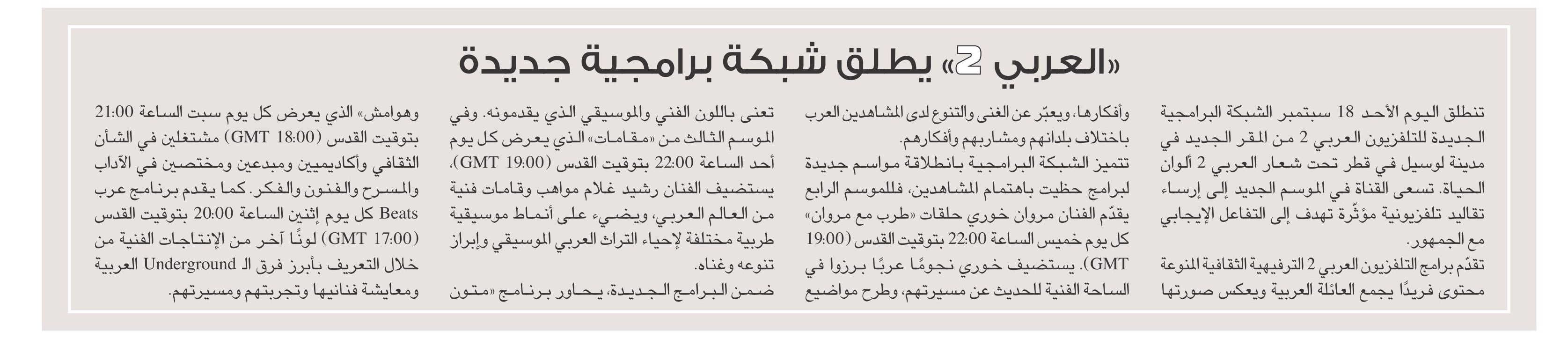 «العربي 2» يطلق شبكة برامجية جديدة

تنطلق اليوم الأحد 18 سبتمبر الشبكة البرامجية الجديدة للتلفزيون العربي 2 من المقر الجديد في مدينة لوسيل في قطر تحت شعار العربي 2 ألوان الحياة. تسعى القناة في الموسم الجديد إلى إرساء تقاليد تلفزيونية مؤثّرة تهدف إلى التفاعل الإيجابي مع الجمهور.
تقدّم برامج التلفزيون العربي 2 الترفيهية الثقافية المنوعة محتوى فريدًا يجمع العائلة العربية ويعكس صورتها

وأفكارها، ويعبّر عن الغنى والتنوع لدى المشاهدين العرب باختلاف بلدانهم ومشاربهم وأفكارهم.
تتميز الشبكة البرامجية بانطلاقة مواسم جديدة لبرامج حظيت باهتمام المشاهدين، فللموسم الرابع يقدّم الفنان مروان خوري حلقات «طرب مع مروان» كل يوم خميس الساعة 22:00 بتوقيت القدس (19:00 GMT). يستضيف خوري نجومًا عربًا برزوا في الساحة الفنية للحديث عن مسيرتهم، وطرح مواضيع

تعنى باللون الفني والموسيقي الذي يقدمونه. وفي الموسم الثالث من «مقامات» الذي يعرض كل يوم أحد الساعة 22:00 بتوقيت القدس (19:00 GMT)، يستضيف الفنان رشيد غلام مواهب وقامات فنية من العالم العربي، ويضيء على أنماط موسيقية طربية مختلفة لإحياء التراث العربي الموسيقي وإبراز تنوعه وغناه.
ضمن البرامج الجديدة، يحاور برنامج «متون

وهوامش» الذي يعرض كل يوم سبت الساعة 21:00 بتوقيت القدس (18:00 GMT) مشتغلين في الشأن الثقافي وأكاديميين ومبدعين ومختصين في الآداب والمسرح والفنون والفكر. كما يقدم برنامج عرب Beats كل يوم إثنين الساعة 20:00 بتوقيت القدس (17:00 GMT) لونًا آخر من الإنتاجات الفنية من خلال التعريف بأبرز فرق الـ Underground العربية ومعايشة فنانيها وتجربتهم ومسيرتهم.